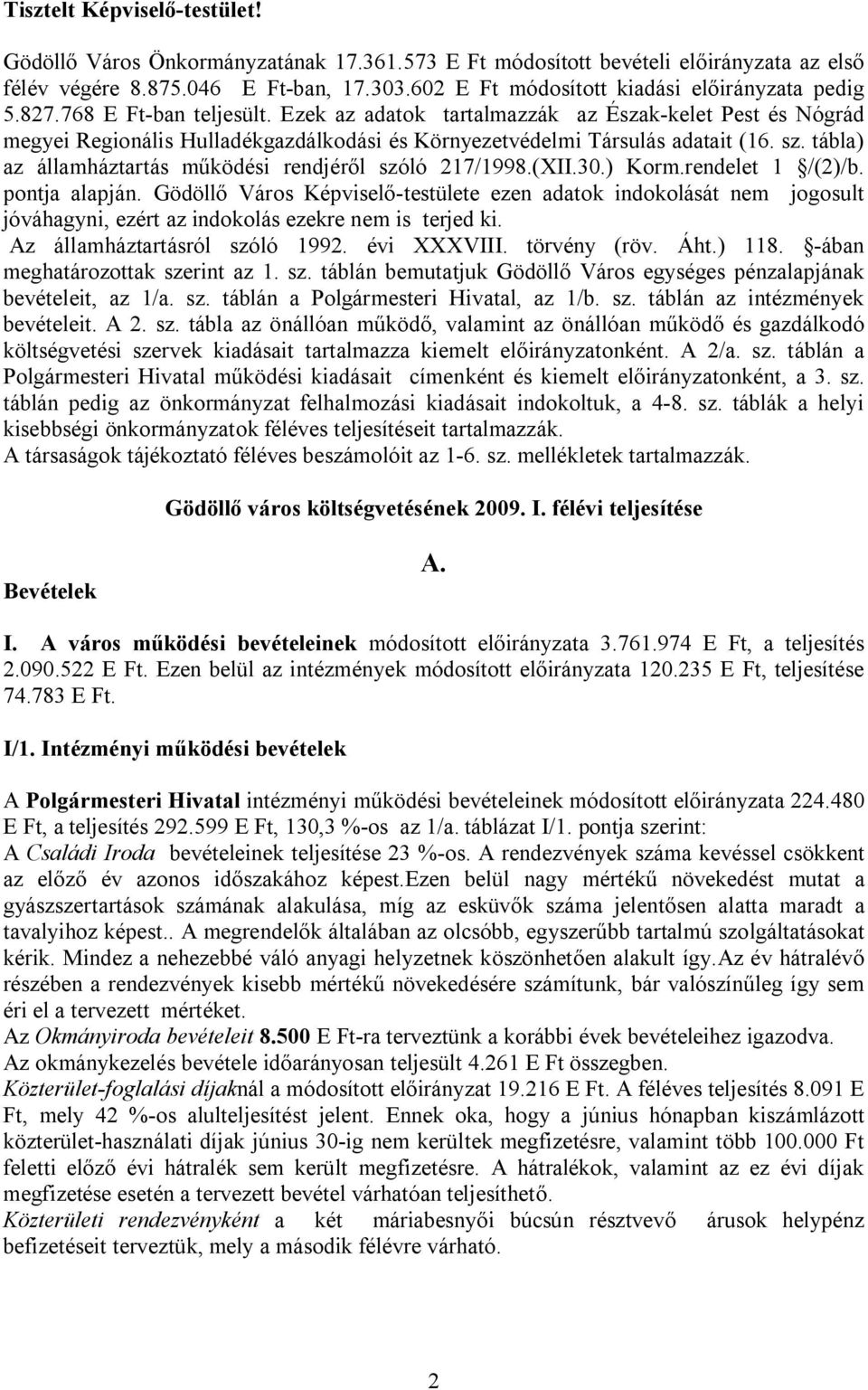 Tisztelt Képviselő-testület!

Gödöllő Város Önkormányzatának 17.361.573 E Ft módosított bevételi előirányzata az első félév végére 8.875.046 E Ft-ban, 17.303.602 E Ft módosított kiadási előirányzata pedig 5.827.768 E Ft-ban teljesült. Ezek az adatok tartalmazzák az Észak-kelet Pest és Nógrád megyei Regionális Hulladékgazdálkodási és Környezetvédelmi Társulás adatait (16. sz. tábla) az államháztartás működési rendjéről szóló 217/1998.(XII.30.) Korm.rendelet 1 §/(2)/b. pontja alapján. Gödöllő Város Képviselő-testülete ezen adatok indokolását nem jogosult jóváhagyni, ezért az indokolás ezekre nem is terjed ki.
Az államháztartásról szóló 1992. évi XXXVIII. törvény (röv. Áht.) 118. §-ában meghatározottak szerint az 1. sz. táblán bemutatjuk Gödöllő Város egységes pénzalapjának bevételeit, az 1/a. sz. táblán a Polgármesteri Hivatal, az 1/b. sz. táblán az intézmények bevételeit. A 2. sz. tábla az önállóan működő, valamint az önállóan működő és gazdálkodó költségvetési szervek kiadásait tartalmazza kiemelt előirányzatonként. A 2/a. sz. táblán a Polgármesteri Hivatal működési kiadásait címenként és kiemelt előirányzatonként, a 3. sz. táblán pedig az önkormányzat felhalmozási kiadásait indokoltuk, a 4-8. sz. táblák a helyi kisebbségi önkormányzatok féléves teljesítéseit tartalmazzák.
A társaságok tájékoztató féléves beszámolóit az 1-6. sz. mellékletek tartalmazzák.

Gödöllő város költségvetésének 2009. I. félévi teljesítése

A.

Bevételek

I. A város működési bevételeinek módosított előirányzata 3.761.974 E Ft, a teljesítés 2.090.522 E Ft. Ezen belül az intézmények módosított előirányzata 120.235 E Ft, teljesítése 74.783 E Ft.

I/1. Intézményi működési bevételek

A Polgármesteri Hivatal intézményi működési bevételeinek módosított előirányzata 224.480 E Ft, a teljesítés 292.599 E Ft, 130,3 %-os az 1/a. táblázat I/1. pontja szerint:
A Családi Iroda bevételeinek teljesítése 23 %-os. A rendezvények száma kevéssel csökkent az előző év azonos időszakához képest.Ezen belül nagy mértékű növekedést mutat a gyászszertartások számának alakulása, míg az esküvők száma jelentősen alatta maradt a tavalyihoz képest.. A megrendelők általában az olcsóbb, egyszerűbb tartalmú szolgáltatásokat kérik. Mindez a nehezebbé váló anyagi helyzetnek köszönhetően alakult így.Az év hátralévő részében a rendezvények kisebb mértékű növekedésére számítunk, bár valószínűleg így sem éri el a tervezett mértéket.
Az Okmányiroda bevételeit 8.500 E Ft-ra terveztünk a korábbi évek bevételeihez igazodva.
Az okmánykezelés bevétele időarányosan teljesült 4.261 E Ft összegben.
Közterület-foglalási díjaknál a módosított előirányzat 19.216 E Ft. A féléves teljesítés 8.091 E Ft, mely 42 %-os alulteljesítést jelent. Ennek oka, hogy a június hónapban kiszámlázott közterület-használati díjak június 30-ig nem kerültek megfizetésre, valamint több 100.000 Ft feletti előző évi hátralék sem került megfizetésre. A hátralékok, valamint az ez évi díjak megfizetése esetén a tervezett bevétel várhatóan teljesíthető.
Közterületi rendezvényként a két máriabesnyői búcsún résztvevő árusok helypénz befizetését terveztük, mely a második félévre várható.

2